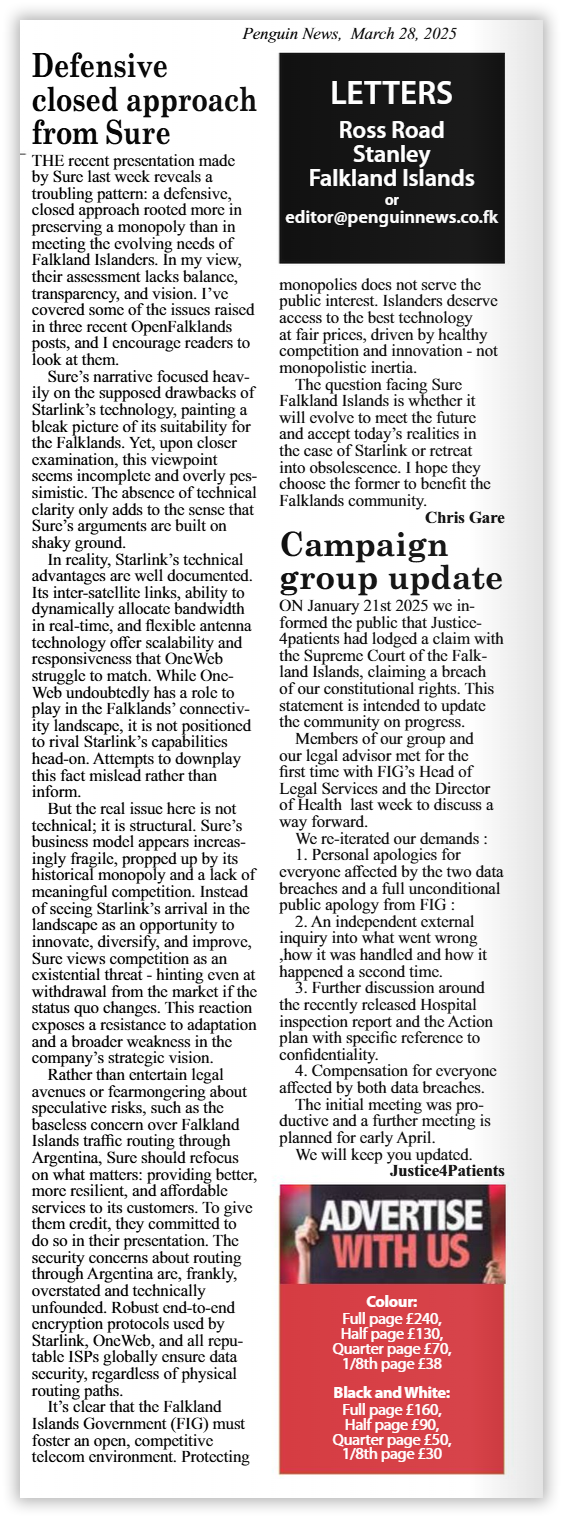 Penguin News, March 28, 2025

Defensive closed approach from Sure

THE recent presentation made by Sure last week reveals a troubling pattern: a defensive, closed approach rooted more in preserving a monopoly than in meeting the evolving needs of Falkland Islanders. In my view, their assessment lacks balance, transparency, and vision. I've covered some of the issues raised in three recent OpenFalklands posts, and I encourage readers to look at them.

Sure's narrative focused heavily on the supposed drawbacks of Starlink's technology, painting a bleak picture of its suitability for the Falklands. Yet, upon closer examination, this viewpoint seems incomplete and overly pessimistic. The absence of technical clarity only adds to the sense that Sure's arguments are built on shaky ground.

In reality, Starlink's technical advantages are well documented. Its inter-satellite links, ability to dynamically allocate bandwidth in real-time, and flexible antenna technology offer scalability and responsiveness that OneWeb struggle to match. While OneWeb undoubtedly has a role to play in the Falklands' connectivity landscape, it is not positioned to rival Starlink's capabilities head-on. Attempts to downplay this fact mislead rather than inform.

But the real issue here is not technical; it is structural. Sure's business model appears increasingly fragile, propped up by its historical monopoly and a lack of meaningful competition. Instead of seeing Starlink's arrival in the landscape as an opportunity to innovate, diversify, and improve, Sure views competition as an existential threat - hinting even at withdrawal from the market if the status quo changes. This reaction exposes a resistance to adaptation and a broader weakness in the company's strategic vision.

Rather than entertain legal avenues or fearmongering about speculative risks, such as the baseless concern over Falkland Islands traffic routing through Argentina, Sure should refocus on what matters: providing better, more resilient, and affordable services to its customers. To give them credit, they committed to do so in their presentation. The security concerns about routing through Argentina are, frankly, overstated and technically unfounded. Robust end-to-end encryption protocols used by Starlink, OneWeb, and all reputable ISPs globally ensure data security, regardless of physical routing paths.

It's clear that the Falkland Islands Government (FIG) must foster an open, competitive telecom environment. Protecting monopolies does not serve the public interest. Islanders deserve access to the best technology at fair prices, driven by healthy competition and innovation - not monopolistic inertia.

The question facing Sure Falkland Islands is whether it will evolve to meet the future and accept today's realities in the case of Starlink or retreat into obsolescence. I hope they choose the former to benefit the Falklands community.

Chris Gare

LETTERS
Ross Road
Stanley
Falkland Islands
or
editor@penguinnews.co.fk

Campaign group update

ON January 21st 2025 we informed the public that Justice4patients had lodged a claim with the Supreme Court of the Falkland Islands, claiming a breach of our constitutional rights. This statement is intended to update the community on progress.

Members of our group and our legal advisor met for the first time with FIG's Head of Legal Services and the Director of Health last week to discuss a way forward.

We re-iterated our demands :
1. Personal apologies for everyone affected by the two data breaches and a full unconditional public apology from FIG :
2. An independent external inquiry into what went wrong ,how it was handled and how it happened a second time.
3. Further discussion around the recently released Hospital inspection report and the Action plan with specific reference to confidentiality.
4. Compensation for everyone affected by both data breaches.

The initial meeting was productive and a further meeting is planned for early April.

We will keep you updated.

Justice4Patients

ADVERTISE WITH US

Colour:
Full page £240,
Half page £130,
Quarter page £70,
1/8th page £38

Black and White:
Full page £160,
Half page £90,
Quarter page £50,
1/8th page £30